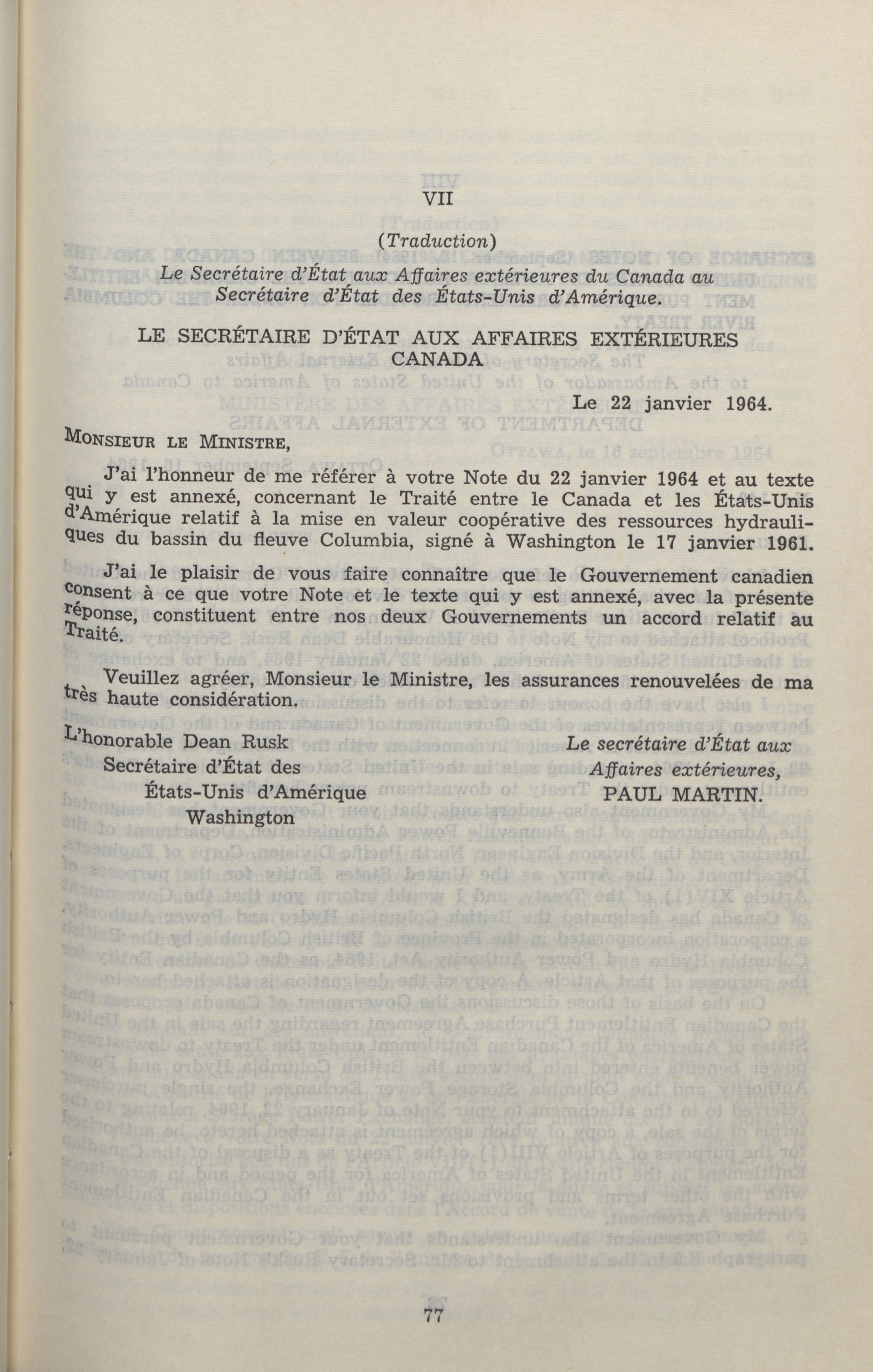 VII

(Traduction)
Le Secrétaire d'État aux Affaires extérieures du Canada au Secrétaire d'État des États-Unis d'Amérique.

LE SECRÉTAIRE D'ÉTAT AUX AFFAIRES EXTÉRIEURES CANADA

Le 22 janvier 1964.

MONSIEUR LE MINISTRE,

J'ai l'honneur de me référer à votre Note du 22 janvier 1964 et au texte qui y est annexé, concernant le Traité entre le Canada et les États-Unis d'Amérique relatif à la mise en valeur coopérative des ressources hydrauliques du bassin du fleuve Columbia, signé à Washington le 17 janvier 1961.

J'ai le plaisir de vous faire connaître que le Gouvernement canadien consent à ce que votre Note et le texte qui y est annexé, avec la présente réponse, constituent entre nos deux Gouvernements un accord relatif au Traité.

Veuillez agréer, Monsieur le Ministre, les assurances renouvelées de ma très haute considération.

L'honorable Dean Rusk
Secrétaire d'État des
États-Unis d'Amérique
Washington

Le secrétaire d'État aux
Affaires extérieures,
PAUL MARTIN.

77